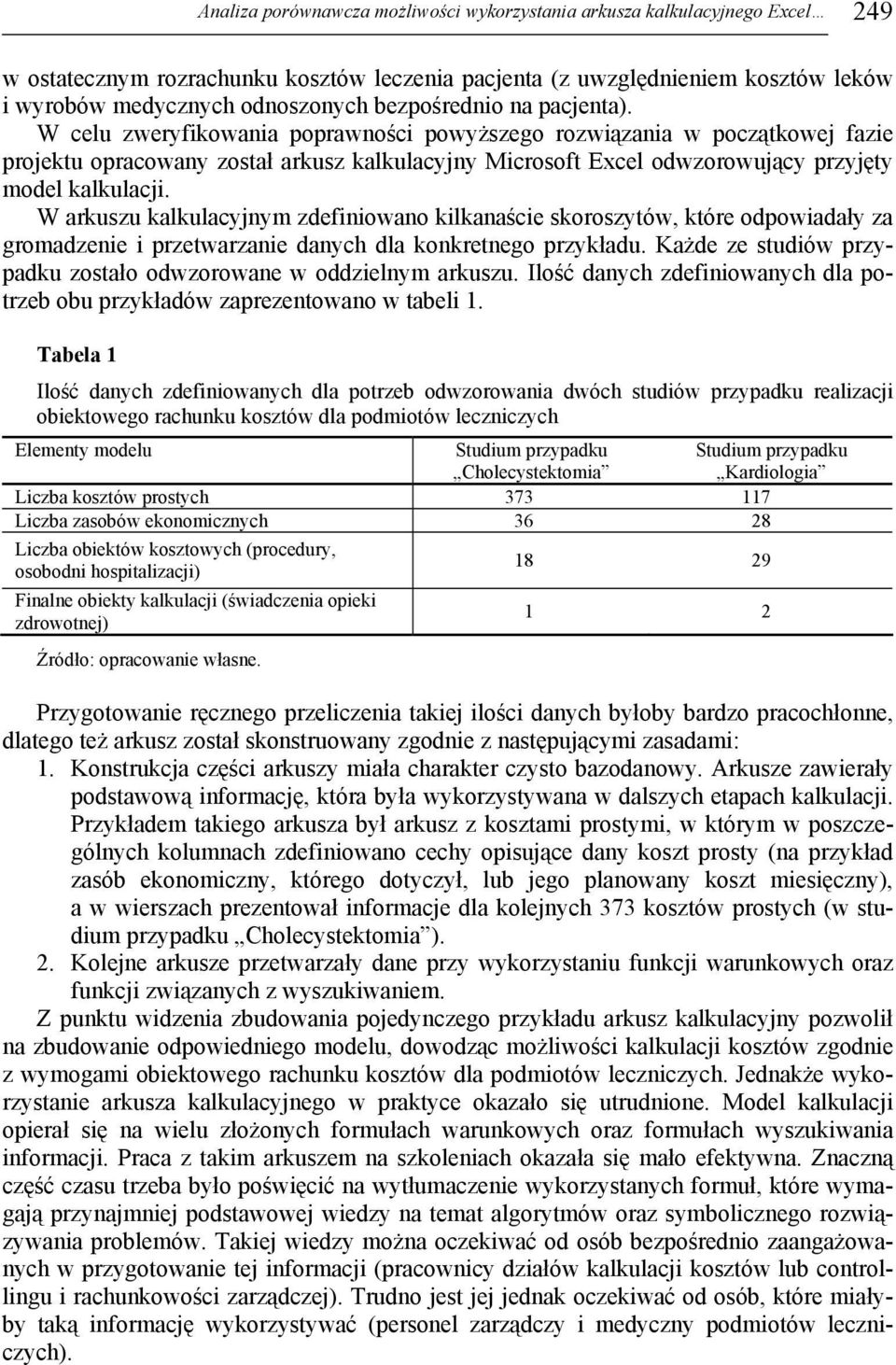 Analiza porównawcza możliwości wykorzystania arkusza kalkulacyjnego Excel… 249

w ostatecznym rozrachunku kosztów leczenia pacjenta (z uwzględnieniem kosztów leków i wyrobów medycznych odnoszonych bezpośrednio na pacjenta).

W celu zweryfikowania poprawności powyższego rozwiązania w początkowej fazie projektu opracowany został arkusz kalkulacyjny Microsoft Excel odwzorowujący przyjęty model kalkulacji.

W arkuszu kalkulacyjnym zdefiniowano kilkanaście skoroszytów, które odpowiadały za gromadzenie i przetwarzanie danych dla konkretnego przykładu. Każde ze studiów przypadku zostało odwzorowane w oddzielnym arkuszu. Ilość danych zdefiniowanych dla potrzeb obu przykładów zaprezentowano w tabeli 1.

Tabela 1

Ilość danych zdefiniowanych dla potrzeb odwzorowania dwóch studiów przypadku realizacji obiektowego rachunku kosztów dla podmiotów leczniczych

| Elementy modelu | Studium przypadku „Cholecystektomia” | Studium przypadku „Kardiologia” |
|---|---|---|
| Liczba kosztów prostych | 373 | 117 |
| Liczba zasobów ekonomicznych | 36 | 28 |
| Liczba obiektów kosztowych (procedury, osobodni hospitalizacji) | 18 | 29 |
| Finalne obiekty kalkulacji (świadczenia opieki zdrowotnej) | 1 | 2 |

Źródło: opracowanie własne.

Przygotowanie ręcznego przeliczenia takiej ilości danych byłoby bardzo pracochłonne, dlatego też arkusz został skonstruowany zgodnie z następującymi zasadami:
1. Konstrukcja części arkuszy miała charakter czysto bazodanowy. Arkusze zawierały podstawową informację, która była wykorzystywana w dalszych etapach kalkulacji. Przykładem takiego arkusza był arkusz z kosztami prostymi, w którym w poszczególnych kolumnach zdefiniowano cechy opisujące dany koszt prosty (na przykład zasób ekonomiczny, którego dotyczył, lub jego planowany koszt miesięczny), a w wierszach prezentował informacje dla kolejnych 373 kosztów prostych (w studium przypadku „Cholecystektomia”).
2. Kolejne arkusze przetwarzały dane przy wykorzystaniu funkcji warunkowych oraz funkcji związanych z wyszukiwaniem.

Z punktu widzenia zbudowania pojedynczego przykładu arkusz kalkulacyjny pozwolił na zbudowanie odpowiedniego modelu, dowodząc możliwości kalkulacji kosztów zgodnie z wymogami obiektowego rachunku kosztów dla podmiotów leczniczych. Jednakże wykorzystanie arkusza kalkulacyjnego w praktyce okazało się utrudnione. Model kalkulacji opierał się na wielu złożonych formułach warunkowych oraz formułach wyszukiwania informacji. Praca z takim arkuszem na szkoleniach okazała się mało efektywna. Znaczną część czasu trzeba było poświęcić na wytłumaczenie wykorzystanych formuł, które wymagają przynajmniej podstawowej wiedzy na temat algorytmów oraz symbolicznego rozwiązywania problemów. Takiej wiedzy można oczekiwać od osób bezpośrednio zaangażowanych w przygotowanie tej informacji (pracownicy działów kalkulacji kosztów lub controllingu i rachunkowości zarządczej). Trudno jest jej jednak oczekiwać od osób, które miałyby taką informację wykorzystywać (personel zarządczy i medyczny podmiotów leczniczych).